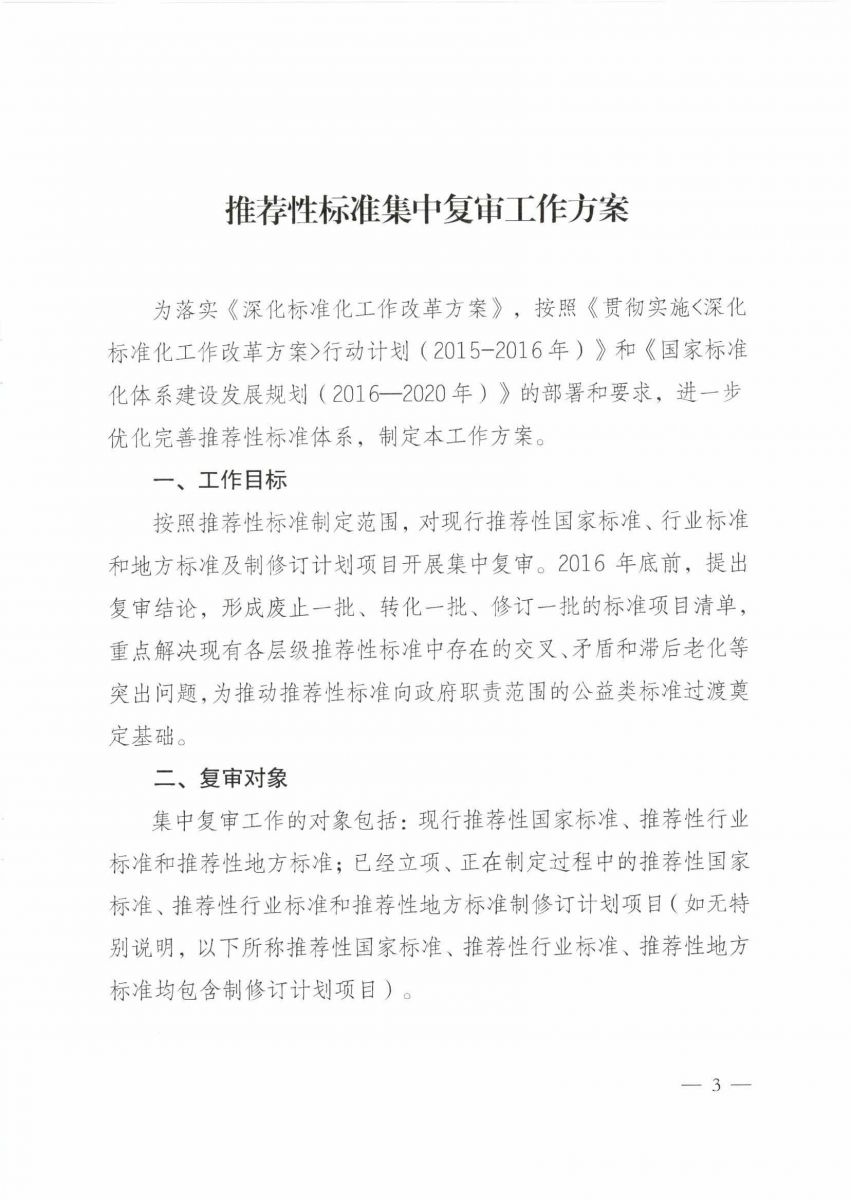 推荐性标准集中复审工作方案

为落实《深化标准化工作改革方案》，按照《贯彻实施<深化标准化工作改革方案>行动计划（2015-2016年）》和《国家标准化体系建设发展规划（2016—2020年）》的部署和要求，进一步优化完善推荐性标准体系，制定本工作方案。

一、工作目标

按照推荐性标准制定范围，对现行推荐性国家标准、行业标准和地方标准及制修订计划项目开展集中复审。2016年底前，提出复审结论，形成废止一批、转化一批、修订一批的标准项目清单，重点解决现有各层级推荐性标准中存在的交叉、矛盾和滞后老化等突出问题，为推动推荐性标准向政府职责范围的公益类标准过渡奠定基础。

二、复审对象

集中复审工作的对象包括：现行推荐性国家标准、推荐性行业标准和推荐性地方标准；已经立项、正在制定过程中的推荐性国家标准、推荐性行业标准和推荐性地方标准制修订计划项目（如无特别说明，以下所称推荐性国家标准、推荐性行业标准、推荐性地方标准均包含制修订计划项目）。

— 3 —